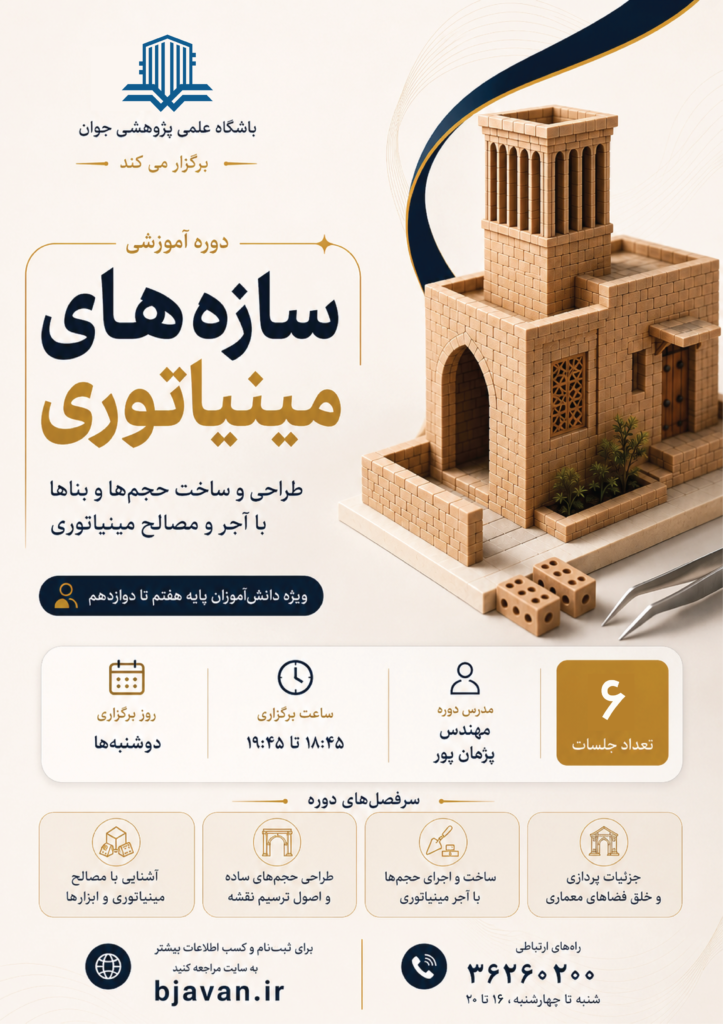 باشگاه علمی پژوهشی جوان

برگزار می کند

دوره آموزشی

سازه‌های مینیاتوری

طراحی و ساخت حجم‌ها و بناها با آجر و مصالح مینیاتوری

ویژه دانش‌آموزان پایه هفتم تا دوازدهم

۶
تعداد جلسات

مدرس دوره
مهندس
پژمان پور

ساعت برگزاری
۱۸:۴۵ تا ۱۹:۴۵

روز برگزاری
دوشنبه‌ها

سرفصل‌های دوره

جزئیات پردازی و خلق فضاهای معماری

ساخت و اجرای حجم‌ها با آجر مینیاتوری

طراحی حجم‌های ساده و اصول ترسیم نقشه

آشنایی با مصالح مینیاتوری و ابزارها

راه‌های ارتباطی
۳۶۲۶۰۲۰۰
شنبه تا چهارشنبه ، ۱۶ تا ۲۰

برای ثبت‌نام و کسب اطلاعات بیشتر به سایت مراجعه کنید
bjavan.ir